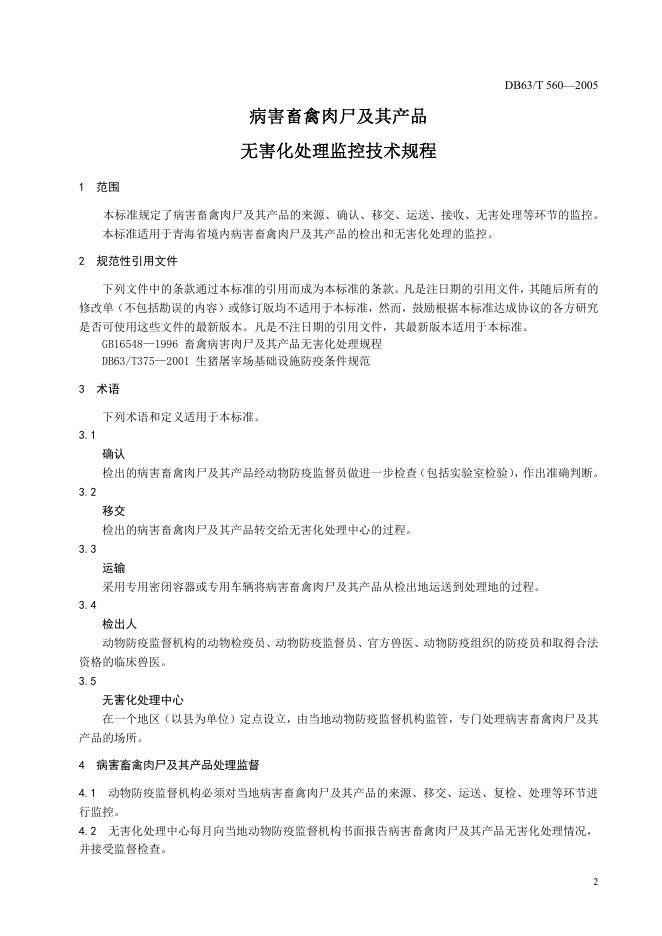 DB63/T 560—2005

病害畜禽肉尸及其产品

无害化处理监控技术规程

1 范围

本标准规定了病害畜禽肉尸及其产品的来源、确认、移交、运送、接收、无害处理等环节的监控。

本标准适用于青海省境内病害畜禽肉尸及其产品的检出和无害化处理的监控。

2 规范性引用文件

下列文件中的条款通过本标准的引用而成为本标准的条款。凡是注日期的引用文件，其随后所有的修改单（不包括勘误的内容）或修订版均不适用于本标准，然而，鼓励根据本标准达成协议的各方研究是否可使用这些文件的最新版本。凡是不注日期的引用文件，其最新版本适用于本标准。

GB16548—1996 畜禽病害肉尸及其产品无害化处理规程

DB63/T375—2001 生猪屠宰场基础设施防疫条件规范

3 术语

下列术语和定义适用于本标准。

3.1

确认

检出的病害畜禽肉尸及其产品经动物防疫监督员做进一步检查（包括实验室检验），作出准确判断。

3.2

移交

检出的病害畜禽肉尸及其产品转交给无害化处理中心的过程。

3.3

运输

采用专用密闭容器或专用车辆将病害畜禽肉尸及其产品从检出地运送到处理地的过程。

3.4

检出人

动物防疫监督机构的动物检疫员、动物防疫监督员、官方兽医、动物防疫组织的防疫员和取得合法资格的临床兽医。

3.5

无害化处理中心

在一个地区（以县为单位）定点设立，由当地动物防疫监督机构监管，专门处理病害畜禽肉尸及其产品的场所。

4 病害畜禽肉尸及其产品处理监督

4.1 动物防疫监督机构必须对当地病害畜禽肉尸及其产品的来源、移交、运送、复检、处理等环节进行监控。

4.2 无害化处理中心每月向当地动物防疫监督机构书面报告病害畜禽肉尸及其产品无害化处理情况，并接受监督检查。

2